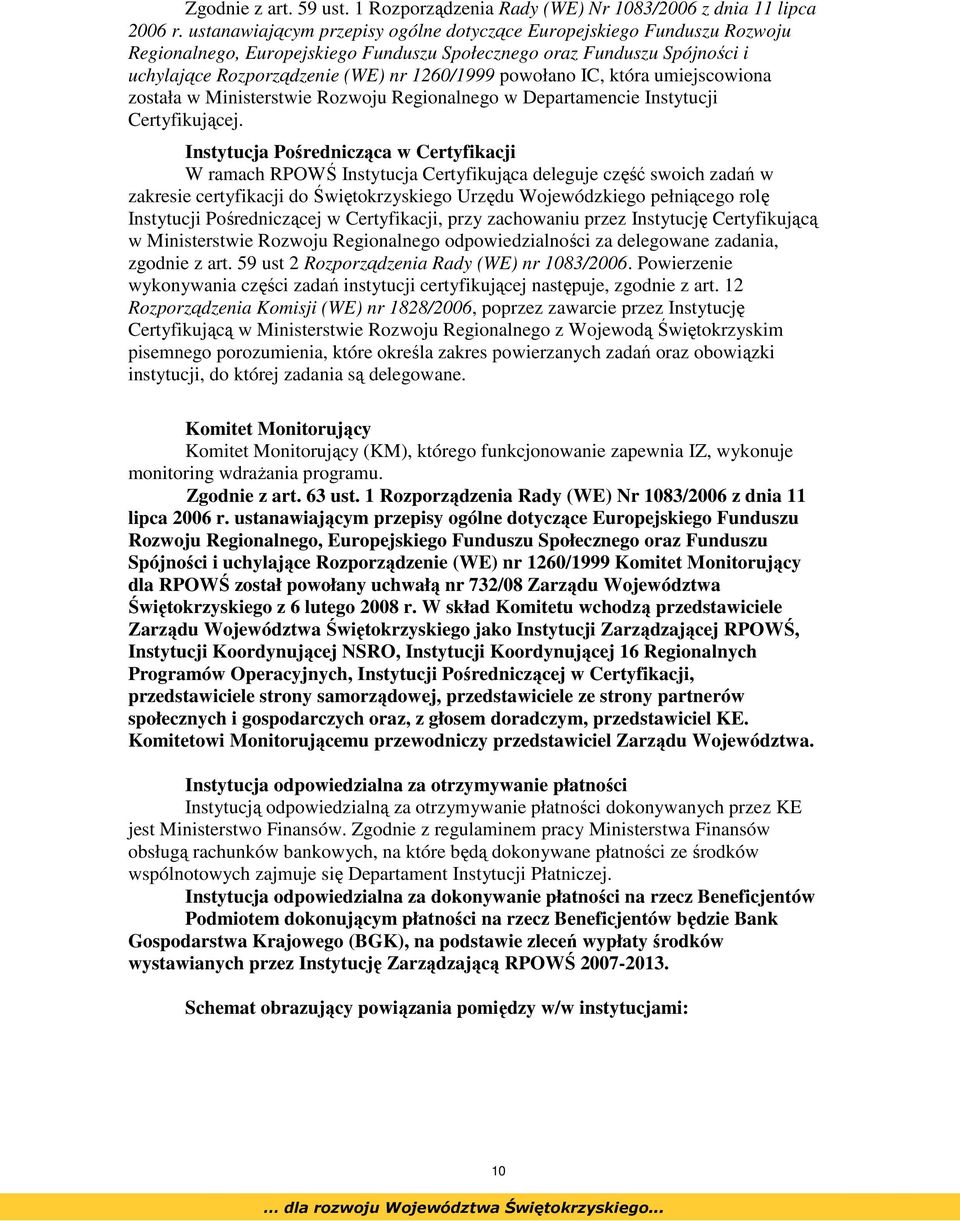 Zgodnie z art. 59 ust. 1 Rozporządzenia Rady (WE) Nr 1083/2006 z dnia 11 lipca 2006 r. ustanawiającym przepisy ogólne dotyczące Europejskiego Funduszu Rozwoju Regionalnego, Europejskiego Funduszu Społecznego oraz Funduszu Spójności i uchylające Rozporządzenie (WE) nr 1260/1999 powołano IC, która umiejscowiona została w Ministerstwie Rozwoju Regionalnego w Departamencie Instytucji Certyfikującej.

Instytucja Pośrednicząca w Certyfikacji
W ramach RPOWŚ Instytucja Certyfikująca deleguje część swoich zadań w zakresie certyfikacji do Świętokrzyskiego Urzędu Wojewódzkiego pełniącego rolę Instytucji Pośredniczącej w Certyfikacji, przy zachowaniu przez Instytucję Certyfikującą w Ministerstwie Rozwoju Regionalnego odpowiedzialności za delegowane zadania, zgodnie z art. 59 ust 2 Rozporządzenia Rady (WE) nr 1083/2006. Powierzenie wykonywania części zadań instytucji certyfikującej następuje, zgodnie z art. 12 Rozporządzenia Komisji (WE) nr 1828/2006, poprzez zawarcie przez Instytucję Certyfikującą w Ministerstwie Rozwoju Regionalnego z Wojewodą Świętokrzyskim pisemnego porozumienia, które określa zakres powierzanych zadań oraz obowiązki instytucji, do której zadania są delegowane.

Komitet Monitorujący
Komitet Monitorujący (KM), którego funkcjonowanie zapewnia IZ, wykonuje monitoring wdrażania programu.
Zgodnie z art. 63 ust. 1 Rozporządzenia Rady (WE) Nr 1083/2006 z dnia 11 lipca 2006 r. ustanawiającym przepisy ogólne dotyczące Europejskiego Funduszu Rozwoju Regionalnego, Europejskiego Funduszu Społecznego oraz Funduszu Spójności i uchylające Rozporządzenie (WE) nr 1260/1999 Komitet Monitorujący dla RPOWŚ został powołany uchwałą nr 732/08 Zarządu Województwa Świętokrzyskiego z 6 lutego 2008 r. W skład Komitetu wchodzą przedstawiciele Zarządu Województwa Świętokrzyskiego jako Instytucji Zarządzającej RPOWŚ, Instytucji Koordynującej NSRO, Instytucji Koordynującej 16 Regionalnych Programów Operacyjnych, Instytucji Pośredniczącej w Certyfikacji, przedstawiciele strony samorządowej, przedstawiciele ze strony partnerów społecznych i gospodarczych oraz, z głosem doradczym, przedstawiciel KE. Komitetowi Monitorującemu przewodniczy przedstawiciel Zarządu Województwa.

Instytucja odpowiedzialna za otrzymywanie płatności
Instytucją odpowiedzialną za otrzymywanie płatności dokonywanych przez KE jest Ministerstwo Finansów. Zgodnie z regulaminem pracy Ministerstwa Finansów obsługą rachunków bankowych, na które będą dokonywane płatności ze środków wspólnotowych zajmuje się Departament Instytucji Płatniczej.
Instytucja odpowiedzialna za dokonywanie płatności na rzecz Beneficjentów
Podmiotem dokonującym płatności na rzecz Beneficjentów będzie Bank Gospodarstwa Krajowego (BGK), na podstawie zleceń wypłaty środków wystawianych przez Instytucję Zarządzającą RPOWŚ 2007-2013.

Schemat obrazujący powiązania pomiędzy w/w instytucjami:

10

... dla rozwoju Województwa Świętokrzyskiego...